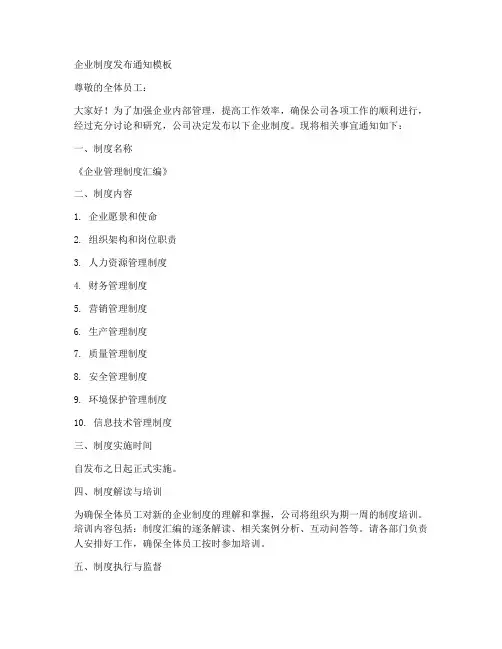 企业制度发布通知模板

尊敬的全体员工：

大家好！为了加强企业内部管理，提高工作效率，确保公司各项工作的顺利进行，经过充分讨论和研究，公司决定发布以下企业制度。现将相关事宜通知如下：

一、制度名称

《企业管理制度汇编》

二、制度内容

1. 企业愿景和使命

2. 组织架构和岗位职责

3. 人力资源管理制度

4. 财务管理制度

5. 营销管理制度

6. 生产管理制度

7. 质量管理制度

8. 安全管理制度

9. 环境保护管理制度

10. 信息技术管理制度

三、制度实施时间

自发布之日起正式实施。

四、制度解读与培训

为确保全体员工对新的企业制度的理解和掌握，公司将组织为期一周的制度培训。培训内容包括：制度汇编的逐条解读、相关案例分析、互动问答等。请各部门负责人安排好工作，确保全体员工按时参加培训。

五、制度执行与监督